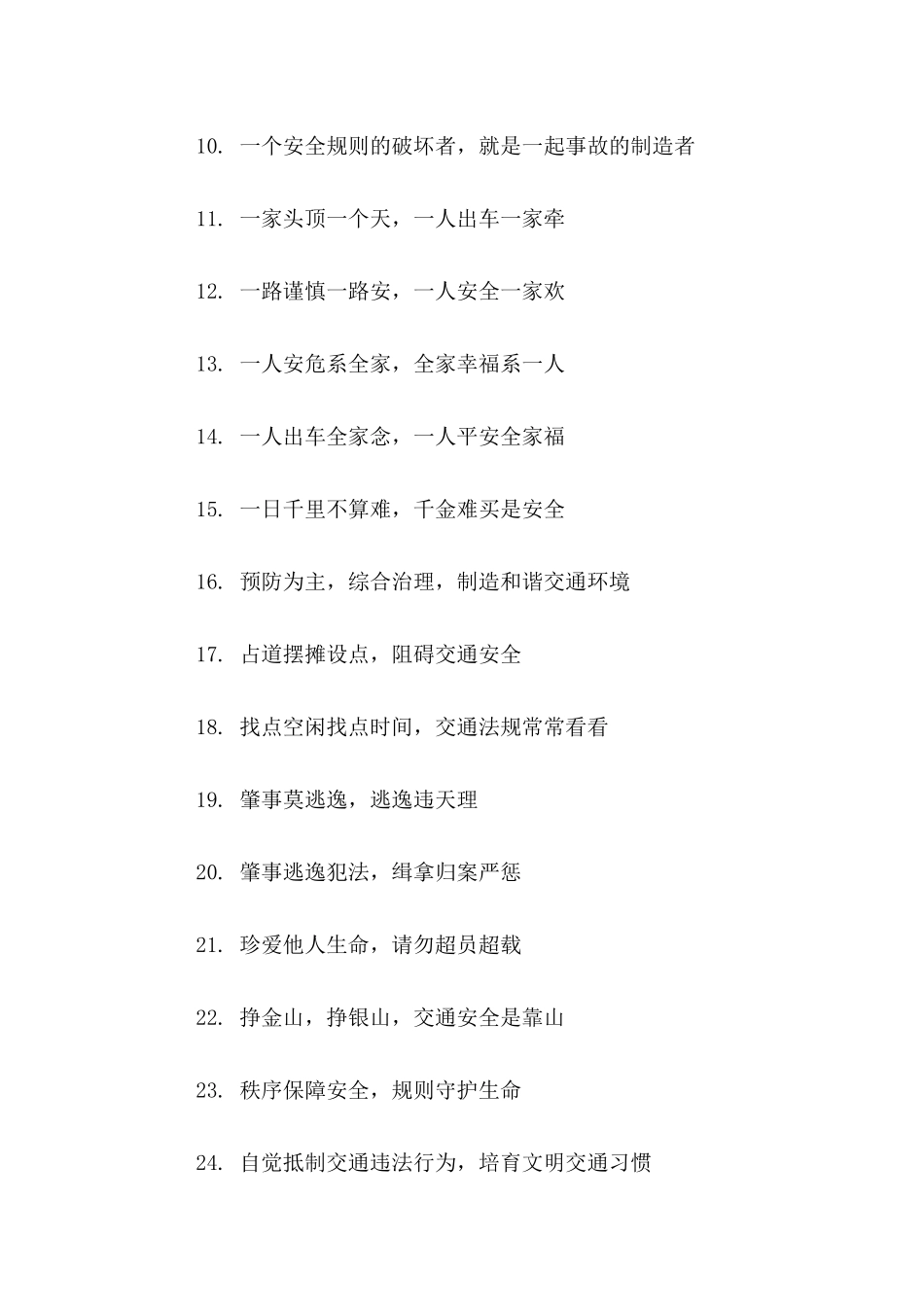 10. 一个安全规则的破坏者，就是一起事故的制造者

11. 一家头顶一个天，一人出车一家牵

12. 一路谨慎一路安，一人安全一家欢

13. 一人安危系全家，全家幸福系一人

14. 一人出车全家念，一人平安全家福

15. 一日千里不算难，千金难买是安全

16. 预防为主，综合治理，制造和谐交通环境

17. 占道摆摊设点，阻碍交通安全

18. 找点空闲找点时间，交通法规常常看看

19. 肇事莫逃逸，逃逸违天理

20. 肇事逃逸犯法，缉拿归案严惩

21. 珍爱他人生命，请勿超员超载

22. 挣金山，挣银山，交通安全是靠山

23. 秩序保障安全，规则守护生命

24. 自觉抵制交通违法行为，培育文明交通习惯